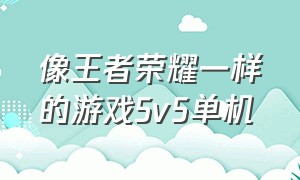 像王者荣耀一样的游戏5v5单机